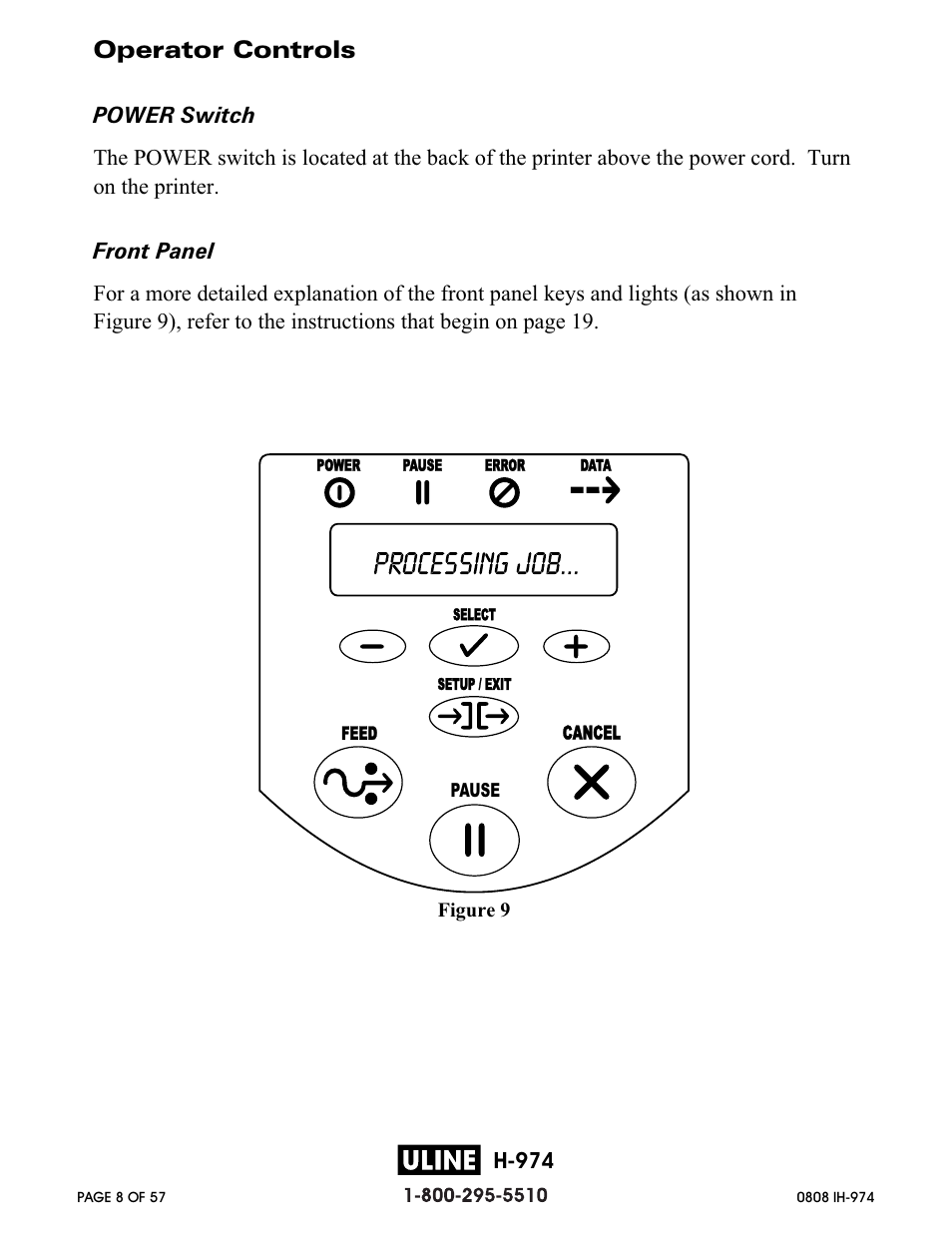 Operator Controls

POWER Switch

The POWER switch is located at the back of the printer above the power cord. Turn on the printer.

Front Panel

For a more detailed explanation of the front panel keys and lights (as shown in Figure 9), refer to the instructions that begin on page 19.

POWER PAUSE ERROR DATA

PROCESSING JOB...

SELECT

SETUP / EXIT

FEED

CANCEL

PAUSE

Figure 9

ULINE H-974

PAGE 8 OF 57

1-800-295-5510

0808 IH-974